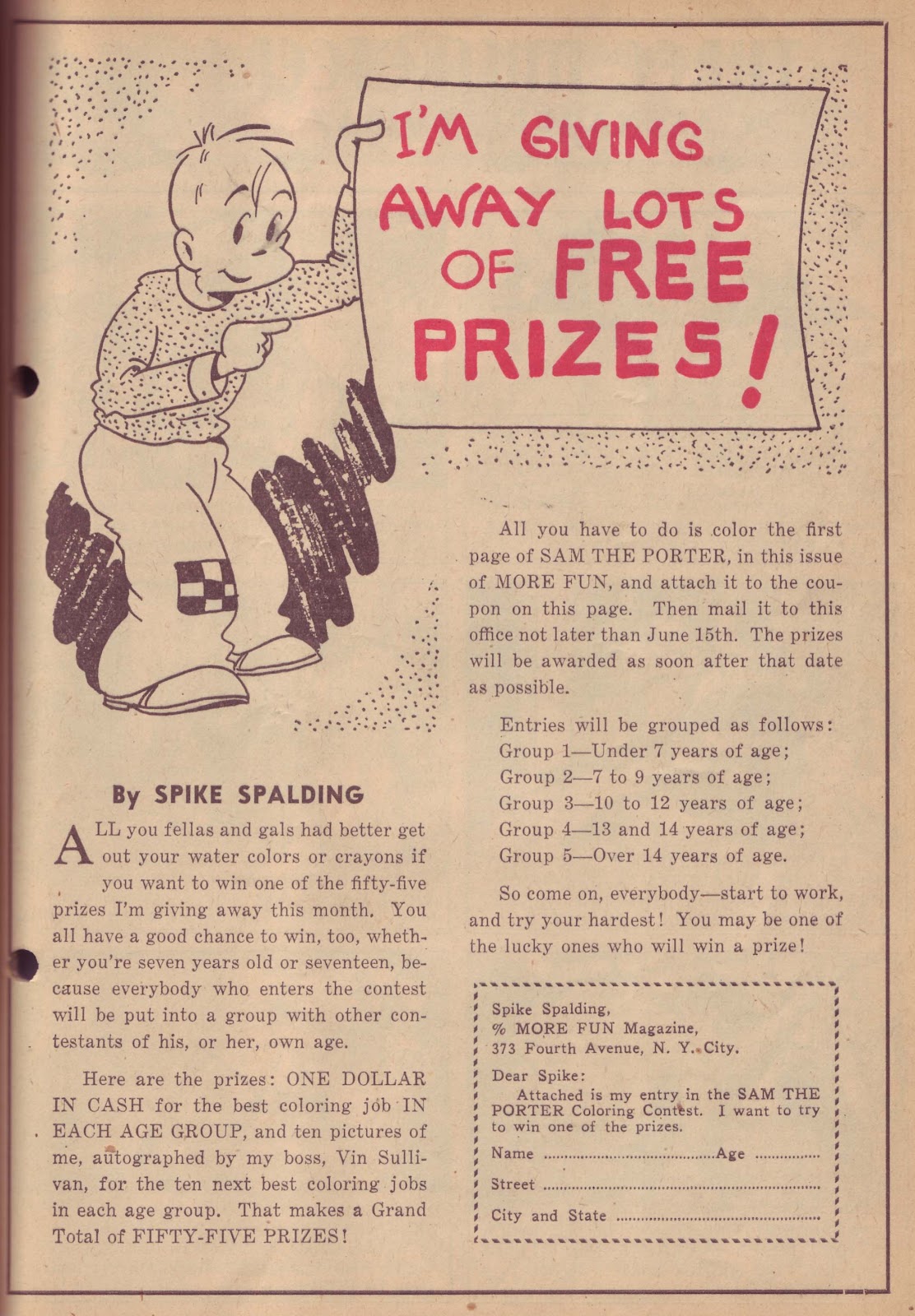 I'M GIVING AWAY LOTS OF FREE PRIZES!

By SPIKE SPALDING

ALL you fellas and gals had better get out your water colors or crayons if you want to win one of the fifty-five prizes I'm giving away this month. You all have a good chance to win, too, whether you're seven years old or seventeen, because everybody who enters the contest will be put into a group with other contestants of his, or her, own age.

Here are the prizes: ONE DOLLAR IN CASH for the best coloring job IN EACH AGE GROUP, and ten pictures of me, autographed by my boss, Vin Sullivan, for the ten next best coloring jobs in each age group. That makes a Grand Total of FIFTY-FIVE PRIZES!

All you have to do is color the first page of SAM THE PORTER, in this issue of MORE FUN, and attach it to the coupon on this page. Then mail it to this office not later than June 15th. The prizes will be awarded as soon after that date as possible.

Entries will be grouped as follows:
Group 1—Under 7 years of age;
Group 2—7 to 9 years of age;
Group 3—10 to 12 years of age;
Group 4—13 and 14 years of age;
Group 5—Over 14 years of age.

So come on, everybody—start to work, and try your hardest! You may be one of the lucky ones who will win a prize!

Spike Spalding,
% MORE FUN Magazine,
373 Fourth Avenue, N. Y. City.

Dear Spike:
Attached is my entry in the SAM THE PORTER Coloring Contest. I want to try to win one of the prizes.

Name ____ Age ____
Street ____
City and State ____